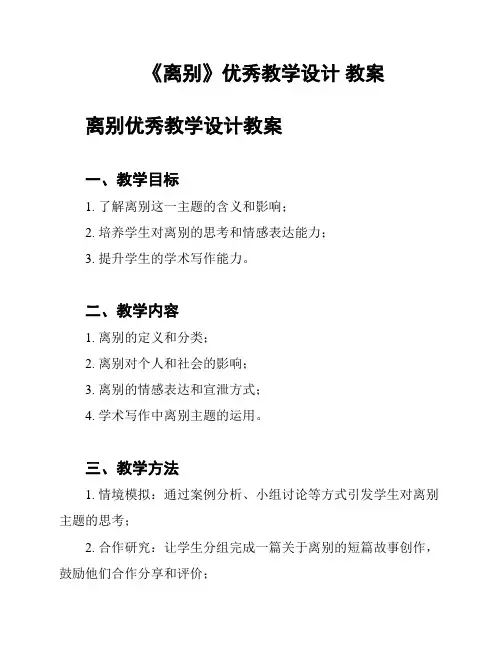 《离别》优秀教学设计 教案

离别优秀教学设计教案

一、教学目标

1. 了解离别这一主题的含义和影响；

2. 培养学生对离别的思考和情感表达能力；

3. 提升学生的学术写作能力。

二、教学内容

1. 离别的定义和分类；

2. 离别对个人和社会的影响；

3. 离别的情感表达和宣泄方式；

4. 学术写作中离别主题的运用。

三、教学方法

1. 情境模拟：通过案例分析、小组讨论等方式引发学生对离别主题的思考；

2. 合作研究：让学生分组完成一篇关于离别的短篇故事创作，鼓励他们合作分享和评价；